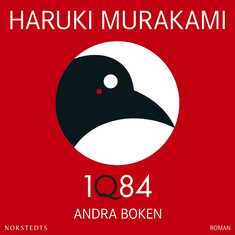 HARUKI MURAKAMI

1Q84

ANDRA BOKEN

NORSTEDTS

ROMAN